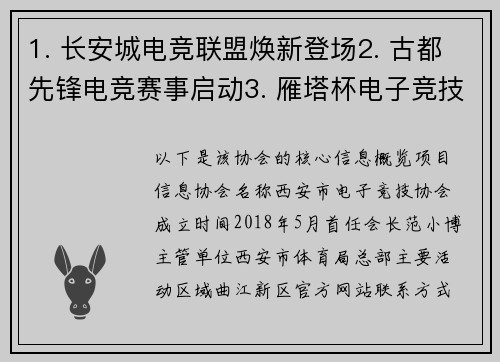 1. 长安城电竞联盟焕新登场2. 古都先锋电竞赛事启动3. 雁塔杯电子竞技

以下是该协会的核心信息概览项目信息协会名称西安市电子竞技协会成立时间2018年5月首任会长范小博主管单位西安市体育局总部主要活动区域曲江新区官方网站联系方式